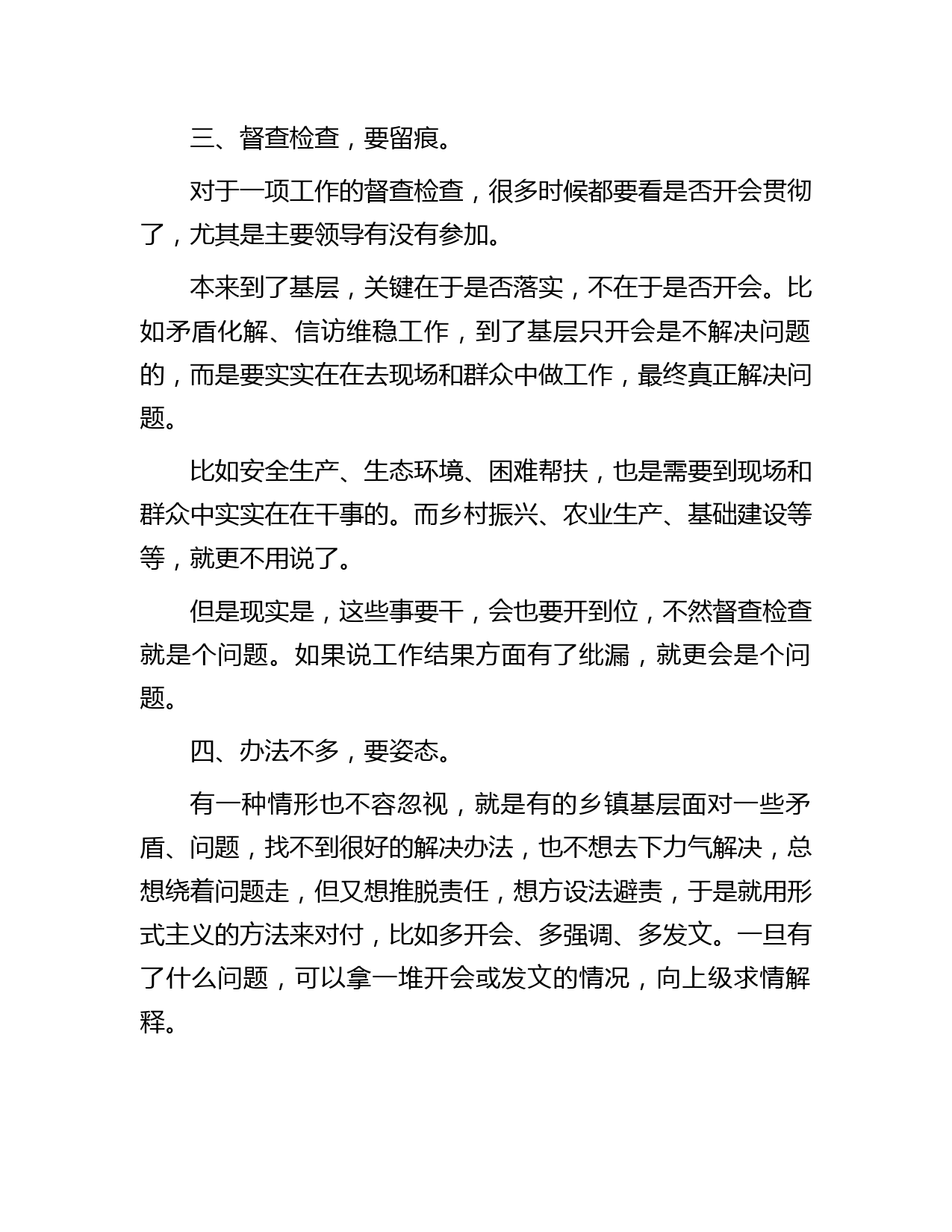 三、督查检查，要留痕。

对于一项工作的督查检查，很多时候都要看是否开会贯彻了，尤其是主要领导有没有参加。

本来到了基层，关键在于是否落实，不在于是否开会。比如矛盾化解、信访维稳工作，到了基层只开会是不解决问题的，而是要实实在在去现场和群众中做工作，最终真正解决问题。

比如安全生产、生态环境、困难帮扶，也是需要到现场和群众中实实在在干事的。而乡村振兴、农业生产、基础建设等等，就更不用说了。

但是现实是，这些事要干，会也要开到位，不然督查检查就是个问题。如果说工作结果方面有了纰漏，就更会是个问题。

四、办法不多，要姿态。

有一种情形也不容忽视，就是有的乡镇基层面对一些矛盾、问题，找不到很好的解决办法，也不想去下力气解决，总想绕着问题走，但又想推脱责任，想方设法避责，于是就用形式主义的方法来对付，比如多开会、多强调、多发文。一旦有了什么问题，可以拿一堆开会或发文的情况，向上级求情解释。